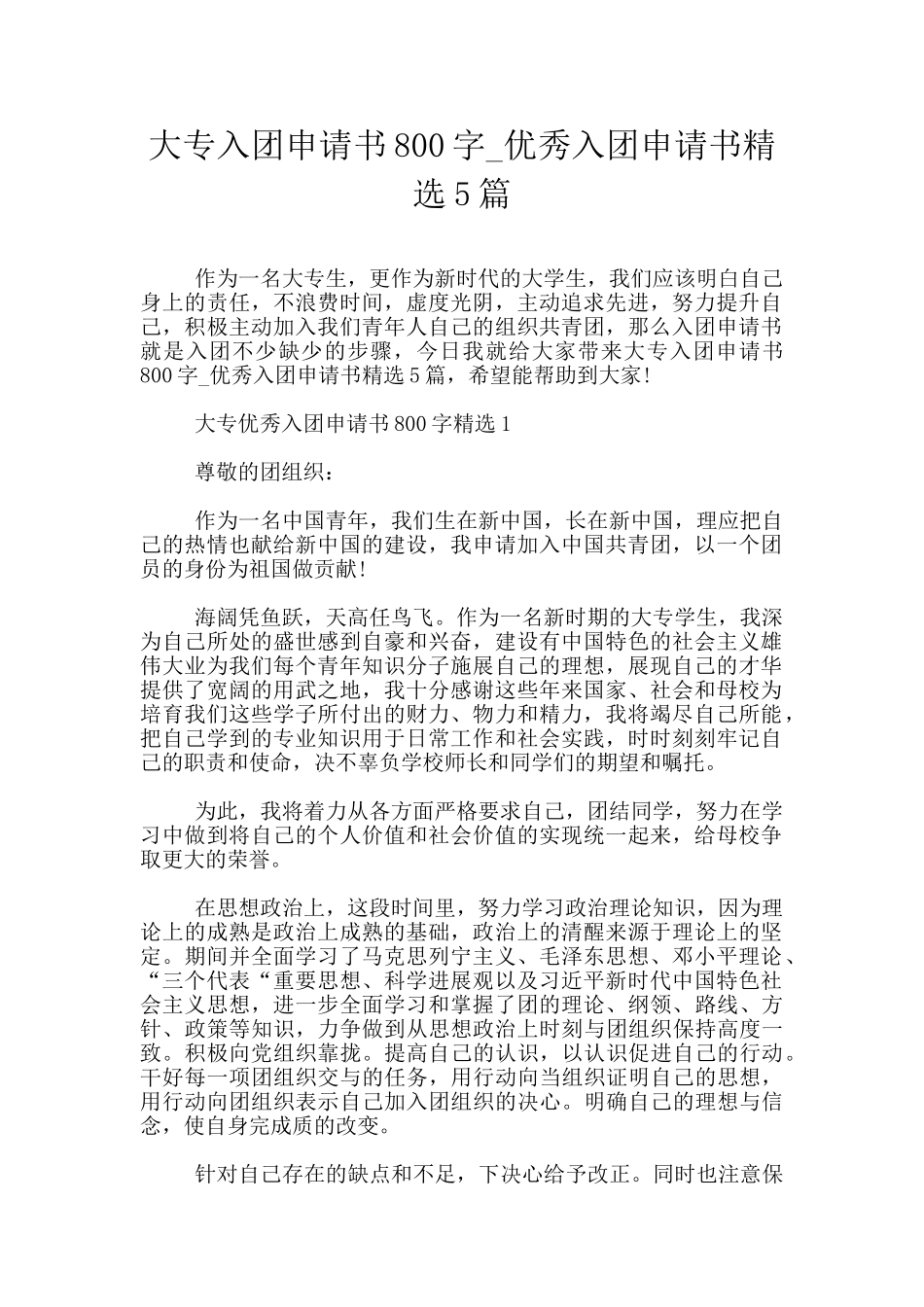 大专入团申请书800字_优秀入团申请书精选5篇

作为一名大专生，更作为新时代的大学生，我们应该明白自己身上的责任，不浪费时间，虚度光阴，主动追求先进，努力提升自己，积极主动加入我们青年人自己的组织共青团，那么入团申请书就是入团不少缺少的步骤，今日我就给大家带来大专入团申请书800字_优秀入团申请书精选5篇，希望能帮助到大家!

大专优秀入团申请书800字精选1

尊敬的团组织：

作为一名中国青年，我们生在新中国，长在新中国，理应把自己的热情也献给新中国的建设，我申请加入中国共青团，以一个团员的身份为祖国做贡献!

海阔凭鱼跃，天高任鸟飞。作为一名新时期的大专学生，我深为自己所处的盛世感到自豪和兴奋，建设有中国特色的社会主义雄伟大业为我们每个青年知识分子施展自己的理想，展现自己的才华提供了宽阔的用武之地，我十分感谢这些年来国家、社会和母校为培育我们这些学子所付出的财力、物力和精力，我将竭尽自己所能，把自己学到的专业知识用于日常工作和社会实践，时时刻刻牢记自己的职责和使命，决不辜负学校师长和同学们的期望和嘱托。

为此，我将着力从各方面严格要求自己，团结同学，努力在学习中做到将自己的个人价值和社会价值的实现统一起来，给母校争取更大的荣誉。

在思想政治上，这段时间里，努力学习政治理论知识，因为理论上的成熟是政治上成熟的基础，政治上的清醒来源于理论上的坚定。期间并全面学习了马克思列宁主义、毛泽东思想、邓小平理论、“三个代表“重要思想、科学进展观以及习近平新时代中国特色社会主义思想，进一步全面学习和掌握了团的理论、纲领、路线、方针、政策等知识，力争做到从思想政治上时刻与团组织保持高度一致。积极向党组织靠拢。提高自己的认识，以认识促进自己的行动。干好每一项团组织交与的任务，用行动向当组织证明自己的思想，用行动向团组织表示自己加入团组织的决心。明确自己的理想与信念，使自身完成质的改变。

针对自己存在的缺点和不足，下决心给予改正。同时也注意保